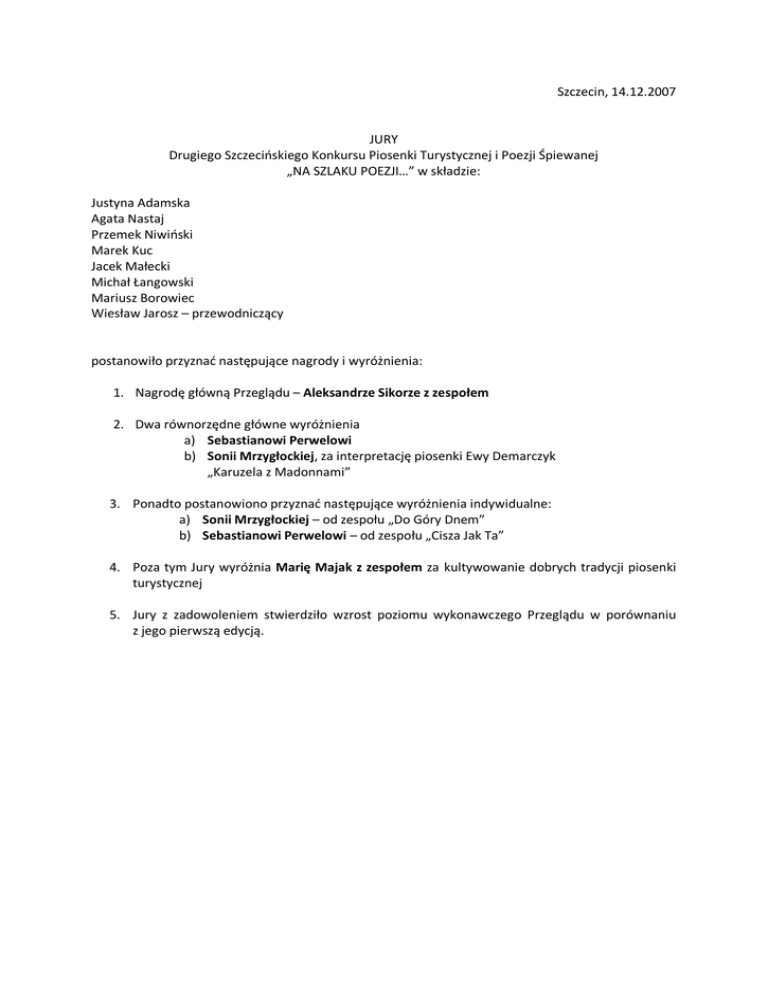 Szczecin, 14.12.2007

JURY
Drugiego Szczecińskiego Konkursu Piosenki Turystycznej i Poezji Śpiewanej
„NA SZLAKU POEZJI…” w składzie:

Justyna Adamska
Agata Nastaj
Przemek Niwiński
Marek Kuc
Jacek Małecki
Michał Łangowski
Mariusz Borowiec
Wiesław Jarosz – przewodniczący

postanowiło przyznać następujące nagrody i wyróżnienia:

1. Nagrodę główną Przeglądu – Aleksandrze Sikorze z zespołem

2. Dwa równorzędne główne wyróżnienia
a) Sebastianowi Perwelowi
b) Sonii Mrzygłockiej, za interpretację piosenki Ewy Demarczyk „Karuzela z Madonnami”

3. Ponadto postanowiono przyznać następujące wyróżnienia indywidualne:
a) Sonii Mrzygłockiej – od zespołu „Do Góry Dnem”
b) Sebastianowi Perwelowi – od zespołu „Cisza Jak Ta”

4. Poza tym Jury wyróżnia Marię Majak z zespołem za kultywowanie dobrych tradycji piosenki turystycznej

5. Jury z zadowoleniem stwierdziło wzrost poziomu wykonawczego Przeglądu w porównaniu z jego pierwszą edycją.